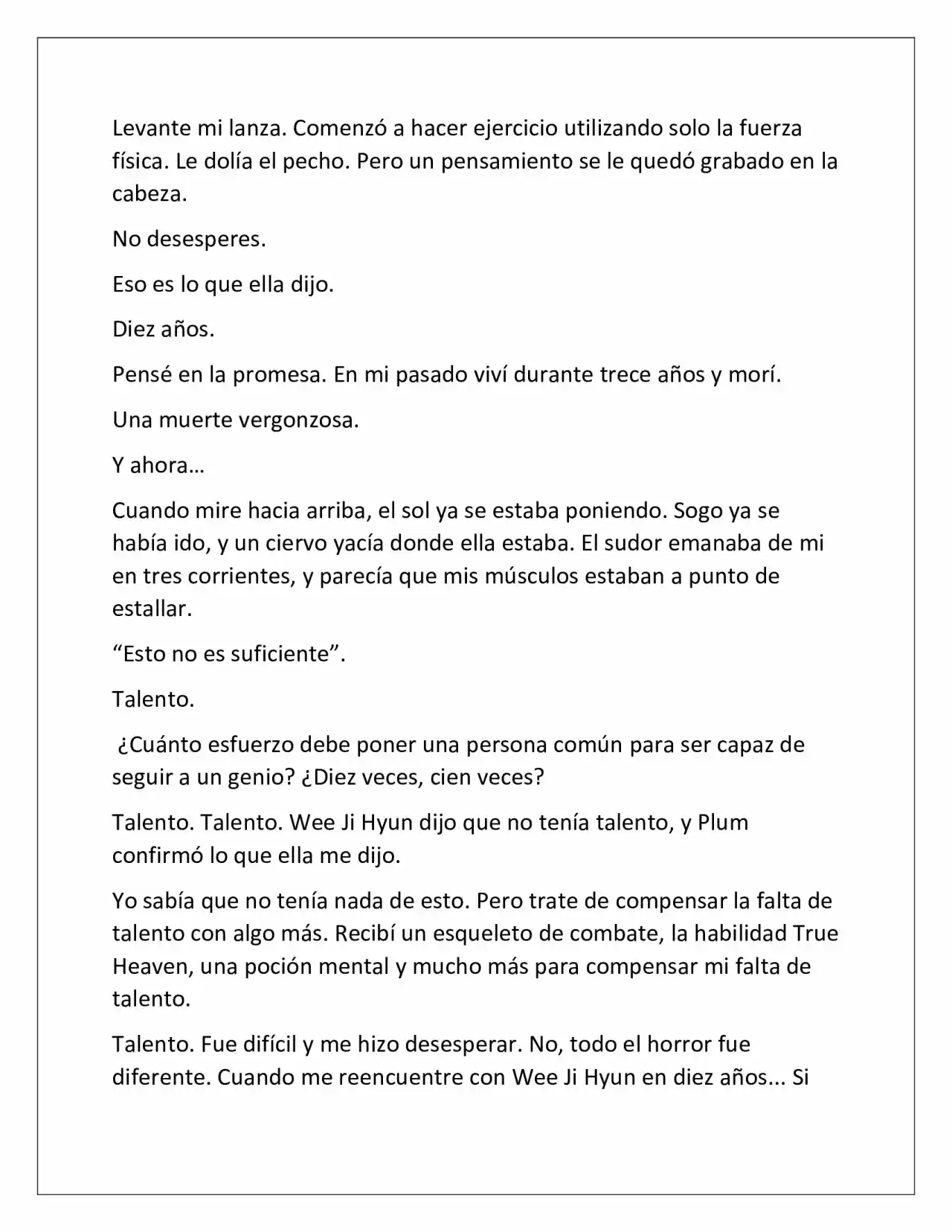 Levante mi lanza. Comenzó a hacer ejercicio utilizando solo la fuerza física. Le dolía el pecho. Pero un pensamiento se le quedó grabado en la cabeza.

No desesperes.

Eso es lo que ella dijo.

Diez años.

Pensé en la promesa. En mi pasado viví durante trece años y morí.

Una muerte vergonzosa.

Y ahora…

Cuando mire hacia arriba, el sol ya se estaba poniendo. Sogo ya se había ido, y un ciervo yacía donde ella estaba. El sudor emanaba de mi en tres corrientes, y parecía que mis músculos estaban a punto de estallar.

"Esto no es suficiente".

Talento.

¿Cuánto esfuerzo debe poner una persona común para ser capaz de seguir a un genio? ¿Diez veces, cien veces?

Talento. Talento. Wee Ji Hyun dijo que no tenía talento, y Plum confirmó lo que ella me dijo.

Yo sabía que no tenía nada de esto. Pero trate de compensar la falta de talento con algo más. Recibí un esqueleto de combate, la habilidad True Heaven, una poción mental y mucho más para compensar mi falta de talento.

Talento. Fue difícil y me hizo desesperar. No, todo el horror fue diferente. Cuando me reencuentre con Wee Ji Hyun en diez años... Si